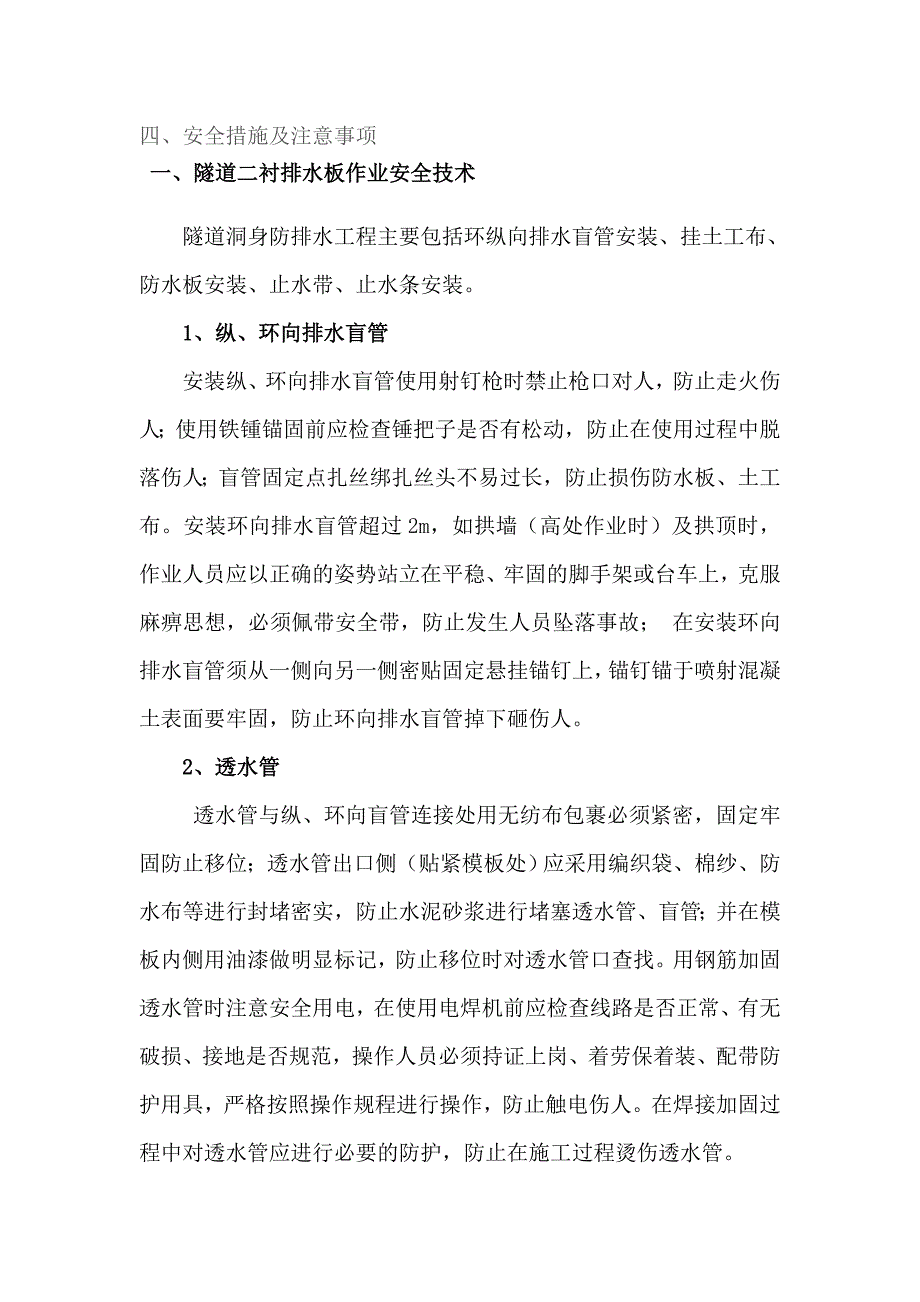 四、安全措施及注意事项

一、隧道二衬排水板作业安全技术

隧道洞身防排水工程主要包括环纵向排水盲管安装、挂土工布、防水板安装、止水带、止水条安装。

1、纵、环向排水盲管

安装纵、环向排水盲管使用射钉枪时禁止枪口对人，防止走火伤人；使用铁锤锚固前应检查锤把子是否有松动，防止在使用过程中脱落伤人；盲管固定点扎丝绑扎丝头不易过长，防止损伤防水板、土工布。安装环向排水盲管超过 2m，如拱墙（高处作业时）及拱顶时，作业人员应以正确的姿势站立在平稳、牢固的脚手架或台车上，克服麻痹思想，必须佩带安全带，防止发生人员坠落事故； 在安装环向排水盲管须从一侧向另一侧密贴固定悬挂锚钉上，锚钉锚于喷射混凝土表面要牢固，防止环向排水盲管掉下砸伤人。

2、透水管

透水管与纵、环向盲管连接处用无纺布包裹必须紧密，固定牢固防止移位；透水管出口侧（贴紧模板处）应采用编织袋、棉纱、防水布等进行封堵密实，防止水泥砂浆进行堵塞透水管、盲管；并在模板内侧用油漆做明显标记，防止移位时对透水管口查找。用钢筋加固透水管时注意安全用电，在使用电焊机前应检查线路是否正常、有无破损、接地是否规范，操作人员必须持证上岗、着劳保着装、配带防护用具，严格按照操作规程进行操作，防止触电伤人。在焊接加固过程中对透水管应进行必要的防护，防止在施工过程烫伤透水管。